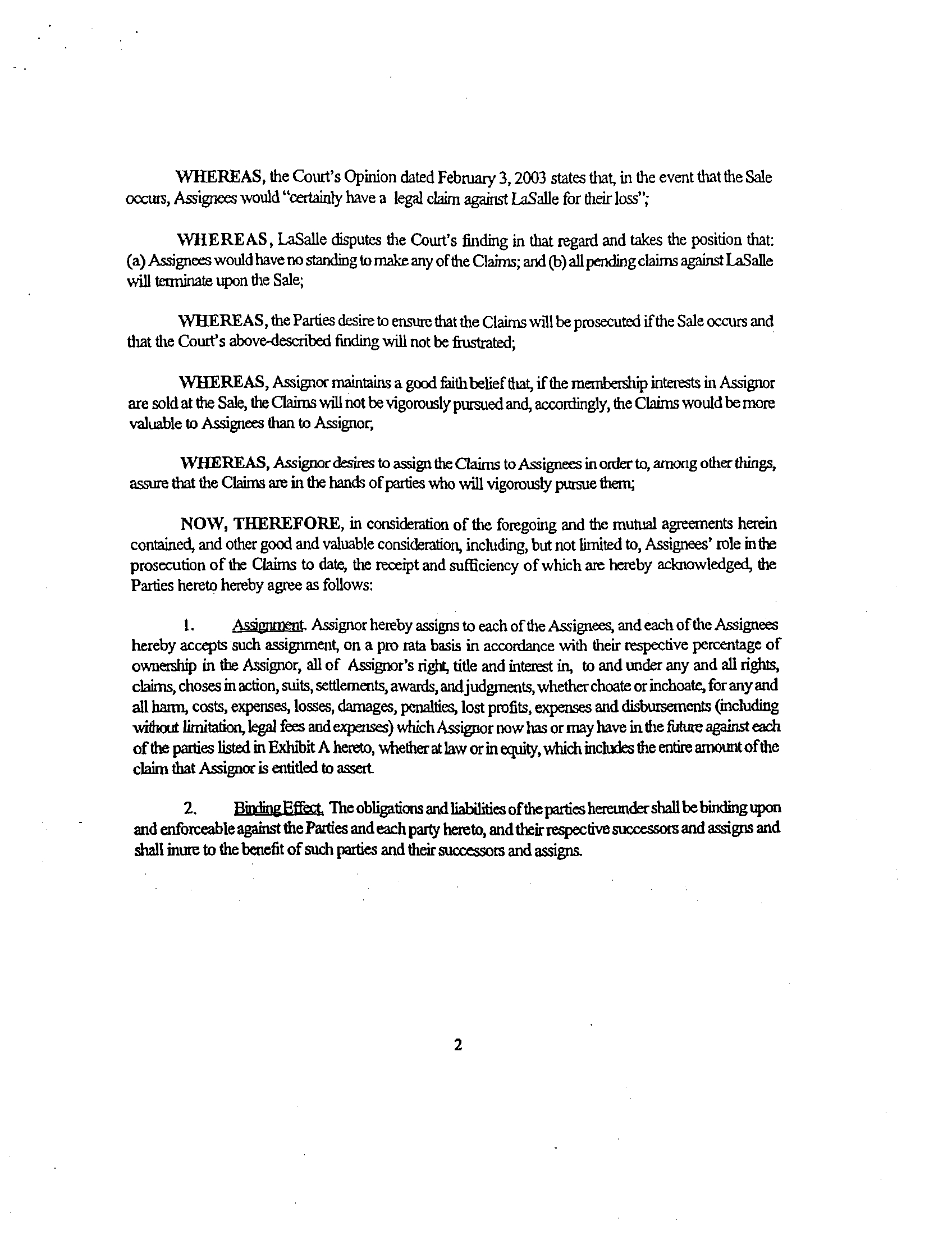 WHEREAS, the Court's Opinion dated February 3, 2003 states that, in the event that the Sale occurs, Assignees would "certainly have a legal claim against LaSalle for their loss";

WHEREAS, LaSalle disputes the Court's finding in that regard and takes the position that: (a) Assignees would have no standing to make any of the Claims; and (b) all pending claims against LaSalle will terminate upon the Sale;

WHEREAS, the Parties desire to ensure that the Claims will be prosecuted if the Sale occurs and that the Court's above-described finding will not be frustrated;

WHEREAS, Assignor maintains a good faith belief that, if the membership interests in Assignor are sold at the Sale, the Claims will not be vigorously pursued and, accordingly, the Claims would be more valuable to Assignees than to Assignor;

WHEREAS, Assignor desires to assign the Claims to Assignees in order to, among other things, assure that the Claims are in the hands of parties who will vigorously pursue them;

NOW, THEREFORE, in consideration of the foregoing and the mutual agreements herein contained, and other good and valuable consideration, including, but not limited to, Assignees' role in the prosecution of the Claims to date, the receipt and sufficiency of which are hereby acknowledged, the Parties hereto hereby agree as follows:

1. Assignment. Assignor hereby assigns to each of the Assignees, and each of the Assignees hereby accepts such assignment, on a pro rata basis in accordance with their respective percentage of ownership in the Assignor, all of Assignor's right, title and interest in, to and under any and all rights, claims, choses in action, suits, settlements, awards, and judgments, whether choate or inchoate, for any and all harm, costs, expenses, losses, damages, penalties, lost profits, expenses and disbursements (including without limitation, legal fees and expenses) which Assignor now has or may have in the future against each of the parties listed in Exhibit A hereto, whether at law or in equity, which includes the entire amount of the claim that Assignor is entitled to assert.

2. Binding Effect. The obligations and liabilities of the parties hereunder shall be binding upon and enforceable against the Parties and each party hereto, and their respective successors and assigns and shall inure to the benefit of such parties and their successors and assigns.

2